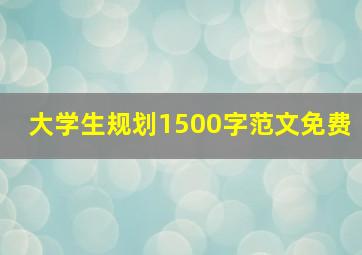 大学生规划1500字范文免费